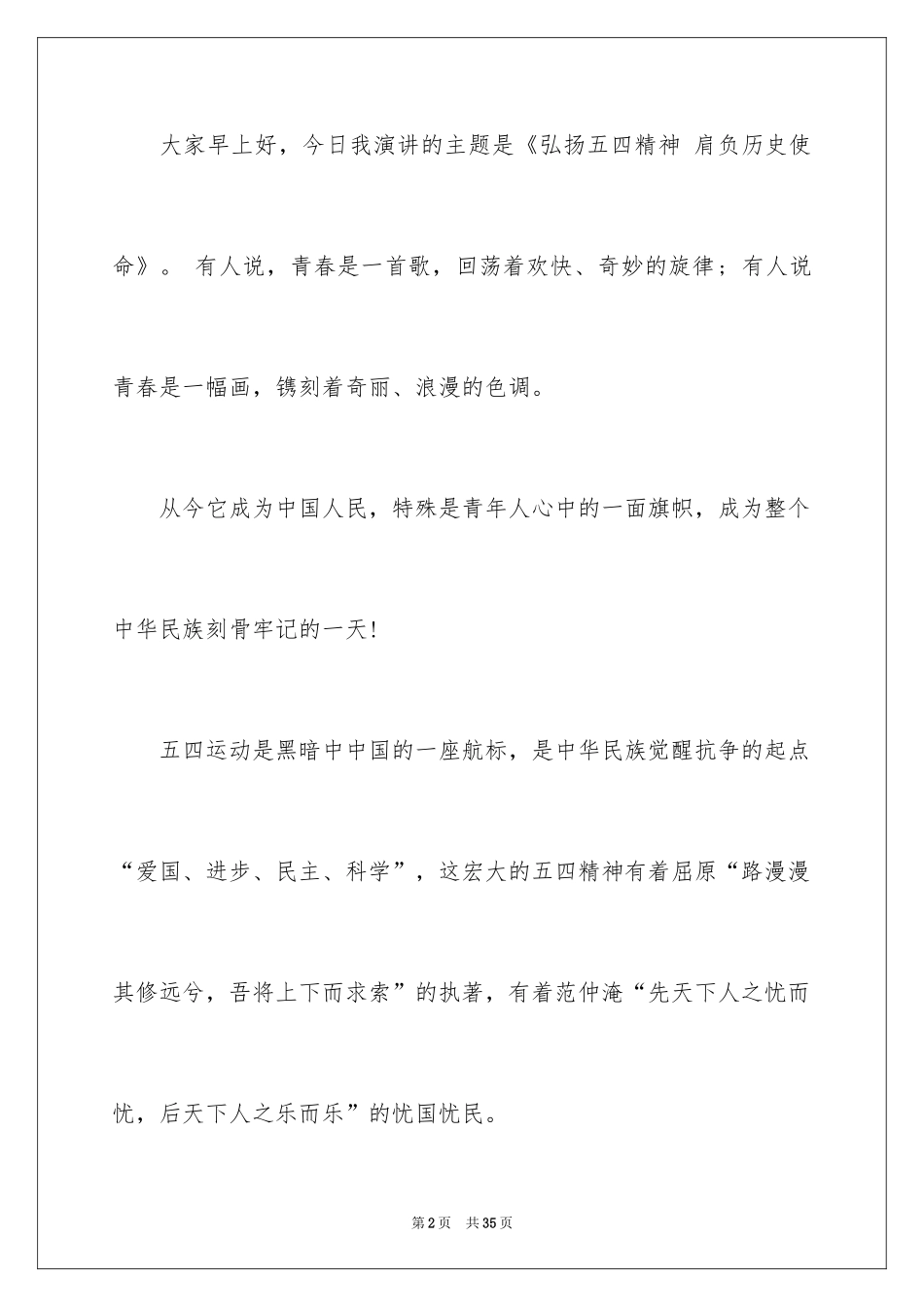 大家早上好，今日我演讲的主题是《弘扬五四精神 肩负历史使命》。 有人说，青春是一首歌，回荡着欢快、奇妙的旋律；有人说青春是一幅画，镌刻着奇丽、浪漫的色调。

从今它成为中国人民，特殊是青年人心中的一面旗帜，成为整个中华民族刻骨牢记的一天!

五四运动是黑暗中中国的一座航标，是中华民族觉醒抗争的起点“爱国、进步、民主、科学”，这宏大的五四精神有着屈原“路漫漫其修远兮，吾将上下而求索”的执著，有着范仲淹“先天下人之忧而忧，后天下人之乐而乐”的忧国忧民。

第2页 共35页